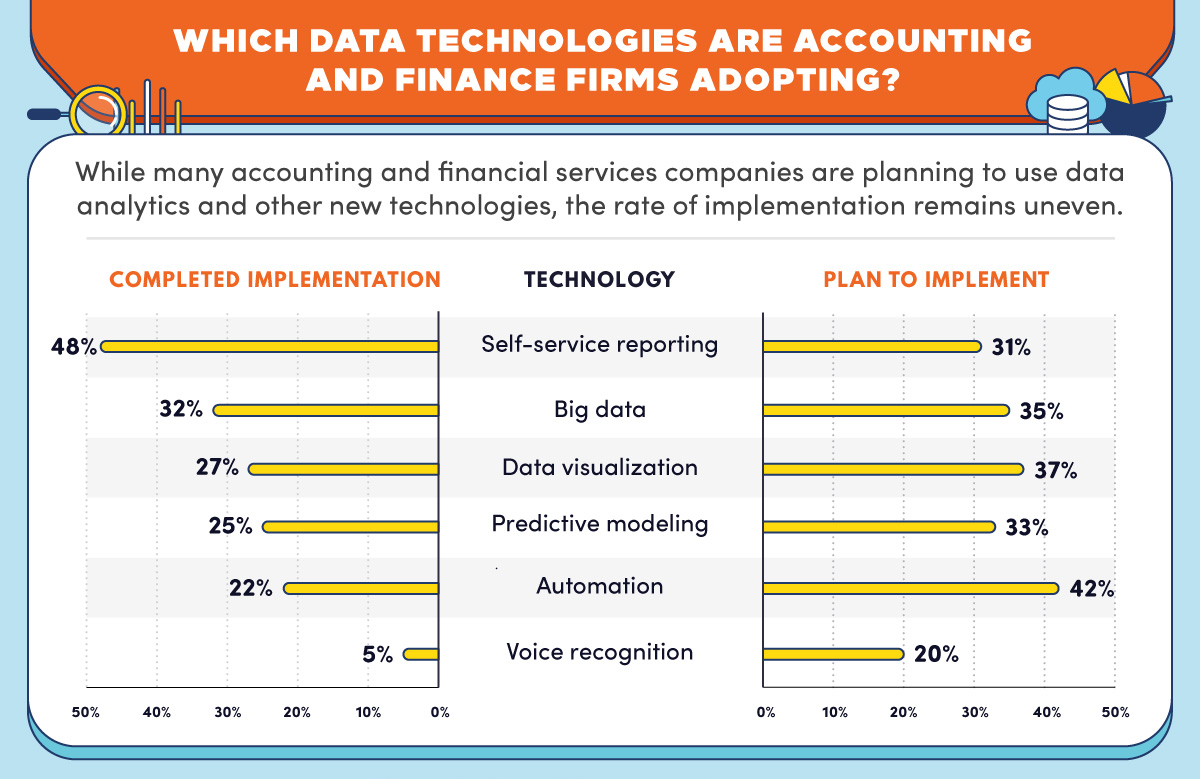 WHICH DATA TECHNOLOGIES ARE ACCOUNTING AND FINANCE FIRMS ADOPTING?

While many accounting and financial services companies are planning to use data analytics and other new technologies, the rate of implementation remains uneven.

| COMPLETED IMPLEMENTATION | TECHNOLOGY | PLAN TO IMPLEMENT |
|---|---|---|
| 48% | Self-service reporting | 31% |
| 32% | Big data | 35% |
| 27% | Data visualization | 37% |
| 25% | Predictive modeling | 33% |
| 22% | Automation | 42% |
| 5% | Voice recognition | 20% |

50% 40% 30% 20% 10% 0%

0% 10% 20% 30% 40% 50%